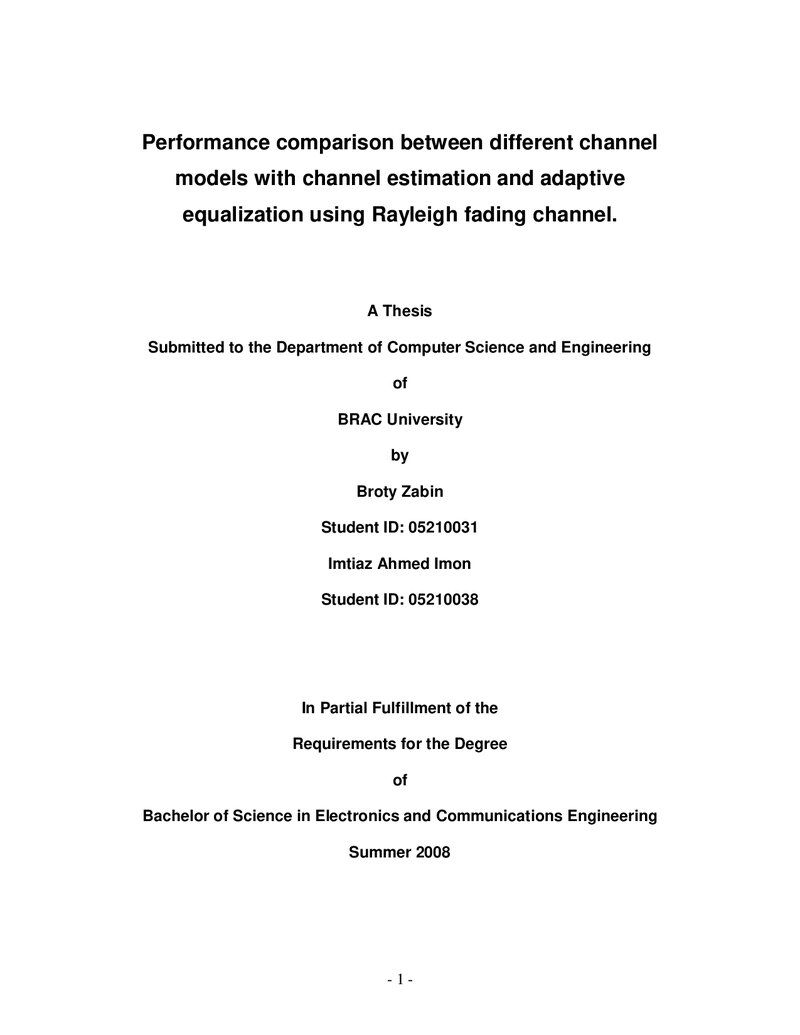 Performance comparison between different channel models with channel estimation and adaptive equalization using Rayleigh fading channel.

A Thesis

Submitted to the Department of Computer Science and Engineering

of

BRAC University

by

Broty Zabin

Student ID: 05210031

Imtiaz Ahmed Imon

Student ID: 05210038

In Partial Fulfillment of the

Requirements for the Degree

of

Bachelor of Science in Electronics and Communications Engineering

Summer 2008

- 1 -